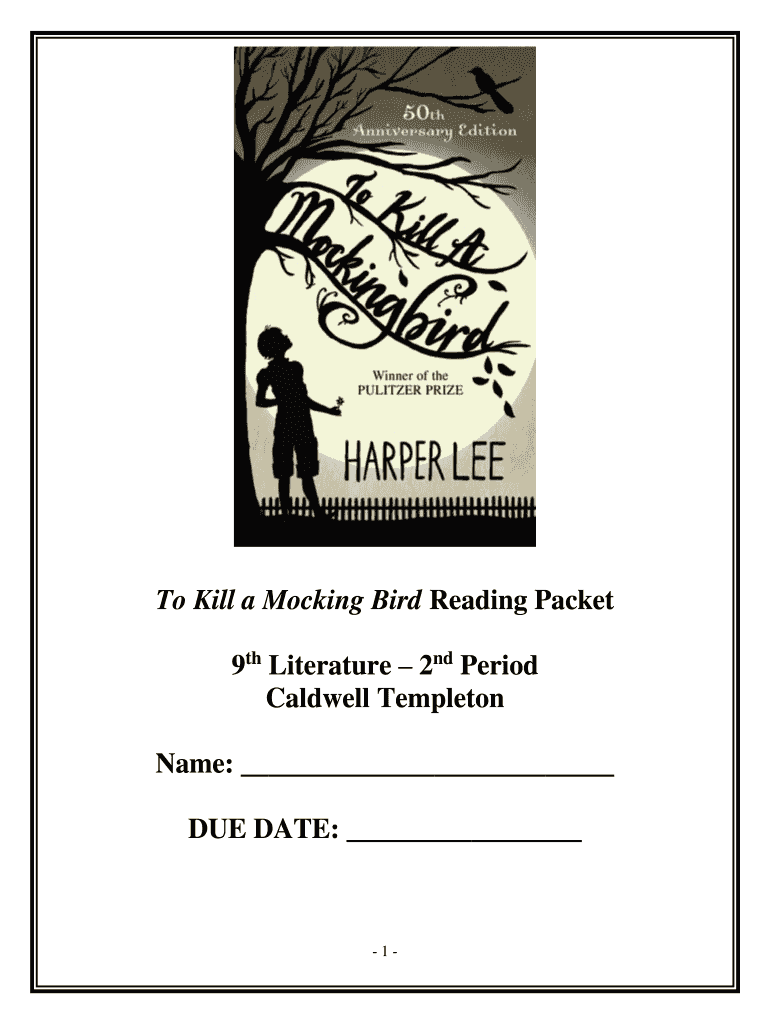 50th Anniversary Edition

To Kill A Mockingbird

Winner of the PULITZER PRIZE

HARPER LEE

To Kill a Mocking Bird Reading Packet

9th Literature – 2nd Period
Caldwell Templeton

Name: ____

DUE DATE: ____

- 1 -